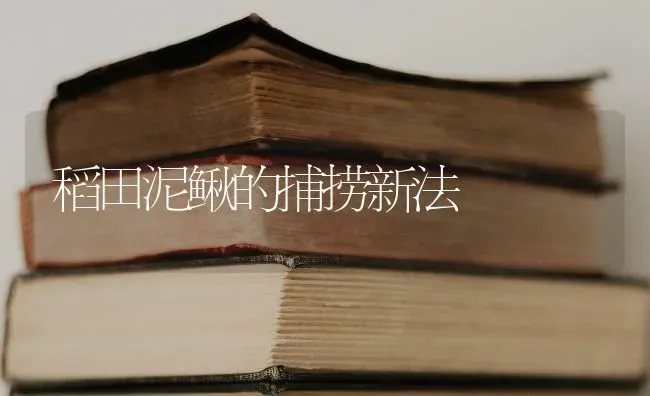 稻田泥鳅的捕捞新法